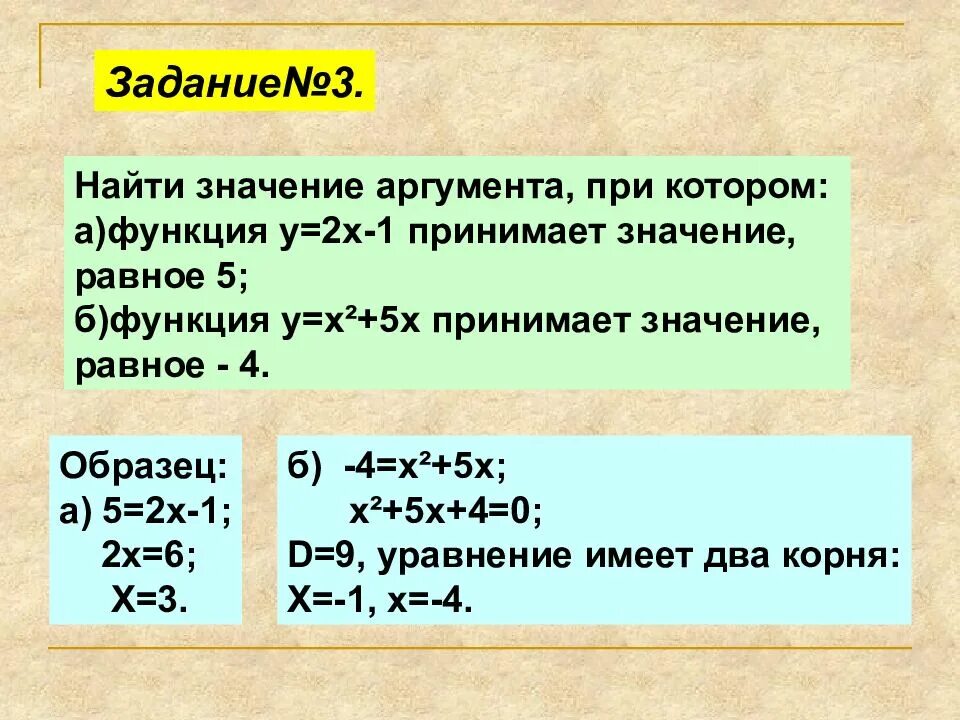 Задание№3.

Найти значение аргумента, при котором:
а)функция $y=2x-1$ принимает значение, равное 5;
б)функция $y=x^2+5x$ принимает значение, равное - 4.

Образец:
а) $5=2x-1$;
$2x=6$;
$X=3$.

б) $-4=x^2+5x$;
$x^2+5x+4=0$;
$D=9$, уравнение имеет два корня:
$X=-1$, $x=-4$.